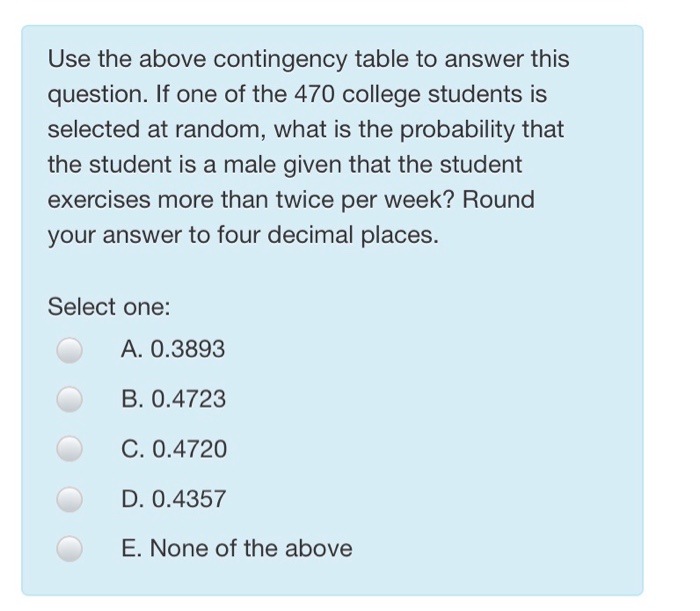 Use the above contingency table to answer this question. If one of the 470 college students is selected at random, what is the probability that the student is a male given that the student exercises more than twice per week? Round your answer to four decimal places.

Select one:

A. 0.3893

B. 0.4723

C. 0.4720

D. 0.4357

E. None of the above